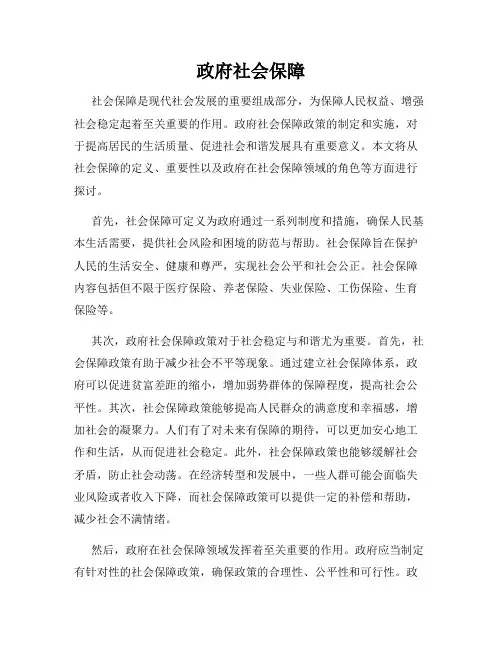 政府社会保障

社会保障是现代社会发展的重要组成部分，为保障人民权益、增强社会稳定起着至关重要的作用。政府社会保障政策的制定和实施，对于提高居民的生活质量、促进社会和谐发展具有重要意义。本文将从社会保障的定义、重要性以及政府在社会保障领域的角色等方面进行探讨。

首先，社会保障可定义为政府通过一系列制度和措施，确保人民基本生活需要，提供社会风险和困境的防范与帮助。社会保障旨在保护人民的生活安全、健康和尊严，实现社会公平和社会公正。社会保障内容包括但不限于医疗保险、养老保险、失业保险、工伤保险、生育保险等。

其次，政府社会保障政策对于社会稳定与和谐尤为重要。首先，社会保障政策有助于减少社会不平等现象。通过建立社会保障体系，政府可以促进贫富差距的缩小，增加弱势群体的保障程度，提高社会公平性。其次，社会保障政策能够提高人民群众的满意度和幸福感，增加社会的凝聚力。人们有了对未来有保障的期待，可以更加安心地工作和生活，从而促进社会稳定。此外，社会保障政策也能够缓解社会矛盾，防止社会动荡。在经济转型和发展中，一些人群可能会面临失业风险或者收入下降，而社会保障政策可以提供一定的补偿和帮助，减少社会不满情绪。

然后，政府在社会保障领域发挥着至关重要的作用。政府应当制定有针对性的社会保障政策，确保政策的合理性、公平性和可行性。政